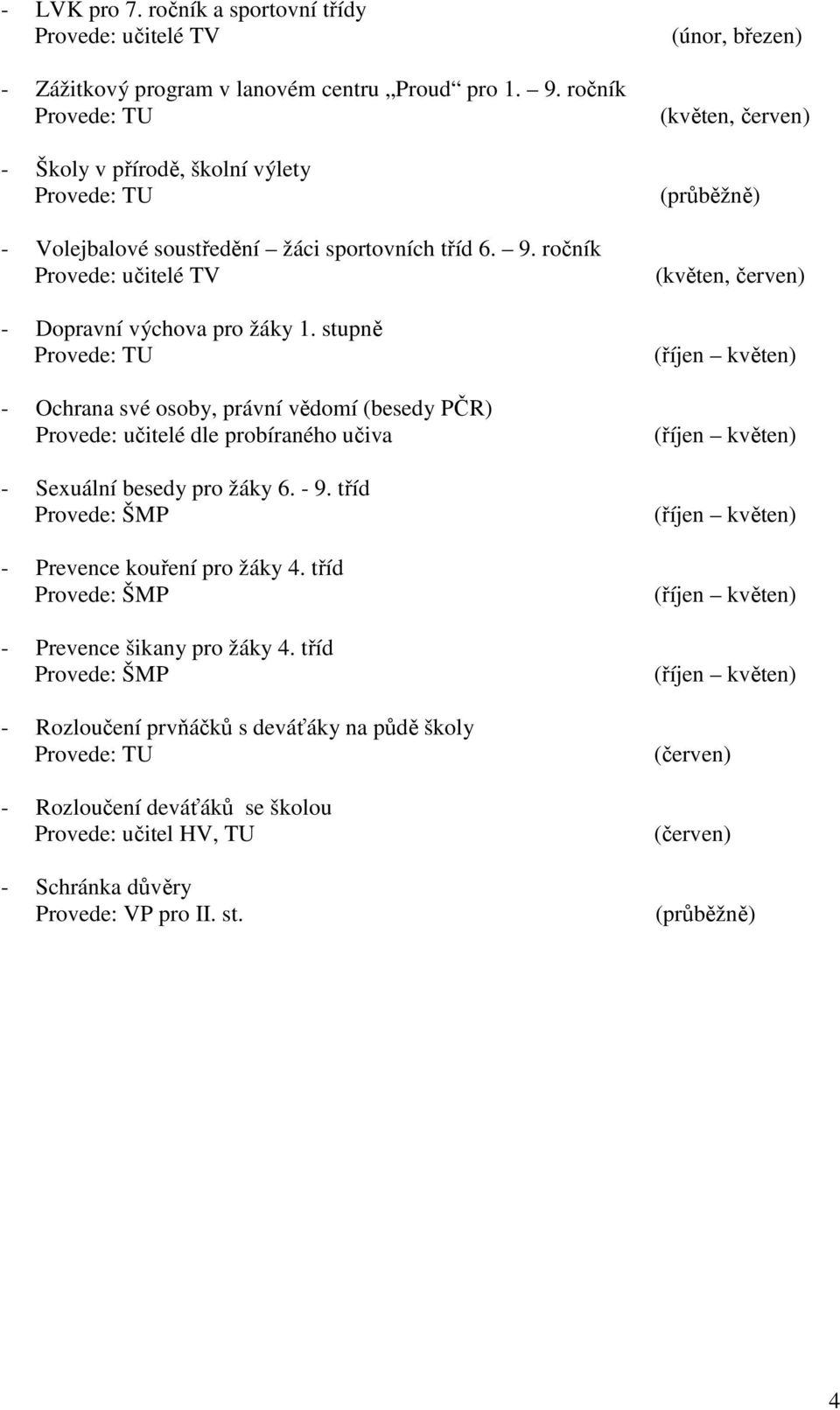 - LVK pro 7. ročník a sportovní třídy
Provede: učitelé TV (únor, březen)

- Zážitkový program v lanovém centru „Proud“ pro 1. – 9. ročník
Provede: TU (květen, červen)

- Školy v přírodě, školní výlety
Provede: TU (průběžně)

- Volejbalové soustředění – žáci sportovních tříd 6. – 9. ročník
Provede: učitelé TV (květen, červen)

- Dopravní výchova pro žáky 1. stupně
Provede: TU (říjen – květen)

- Ochrana své osoby, právní vědomí (besedy PČR)
Provede: učitelé dle probíraného učiva (říjen – květen)

- Sexuální besedy pro žáky 6. - 9. tříd
Provede: ŠMP (říjen – květen)

- Prevence kouření pro žáky 4. tříd
Provede: ŠMP (říjen – květen)

- Prevence šikany pro žáky 4. tříd
Provede: ŠMP (říjen – květen)

- Rozloučení prvňáčků s deváťáky na půdě školy
Provede: TU (červen)

- Rozloučení deváťáků se školou
Provede: učitel HV, TU (červen)

- Schránka důvěry
Provede: VP pro II. st. (průběžně)

4